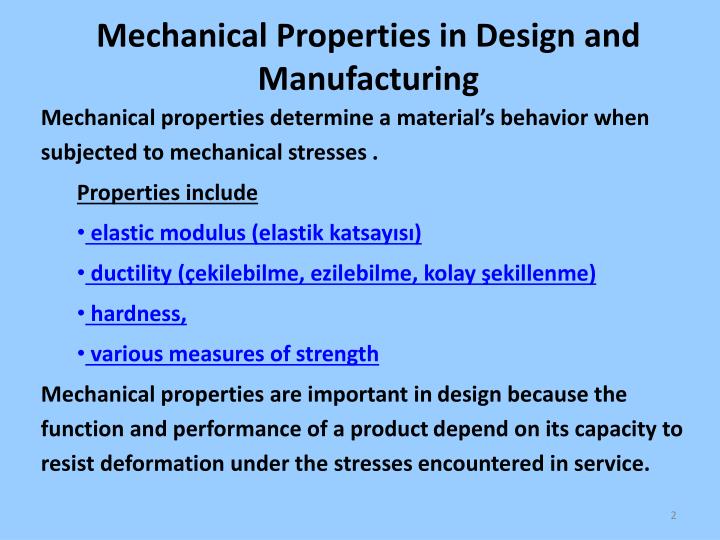 Mechanical Properties in Design and Manufacturing

Mechanical properties determine a material's behavior when subjected to mechanical stresses .

Properties include

• elastic modulus (elastik katsayısı)

• ductility (çekilebilme, ezilebilme, kolay şekillenme)

• hardness,

• various measures of strength

Mechanical properties are important in design because the function and performance of a product depend on its capacity to resist deformation under the stresses encountered in service.

2